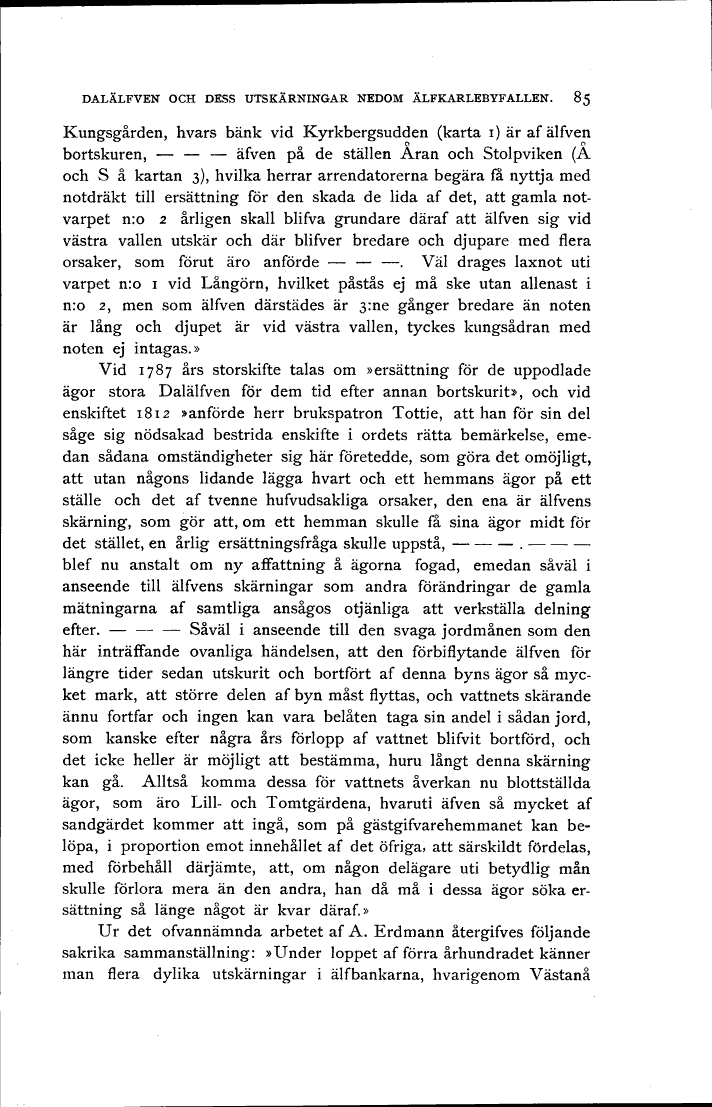 DALÄLFVEN OCH DESS UTSKÄRNINGAR NEDOM ÄLFKARLEBYFALLEN. 85

Kungsgården, hvars bänk vid Kyrkbergsudden (karta 1) är af älfven bortskuren, — — — äfven på de ställen Åran och Stolpviken (Å och S å kartan 3), hvilka herrar arrendatorerna begära få nyttja med notdräkt till ersättning för den skada de lida af det, att gamla notvarpet n:o 2 årligen skall blifva grundare däraf att älfven sig vid västra vallen utskär och där blifver bredare och djupare med flera orsaker, som förut äro anförde — — —. Väl drages laxnot uti varpet n:o 1 vid Långörn, hvilket påstås ej må ske utan allenast i n:o 2, men som älfven därstädes är 3:ne gånger bredare än noten är lång och djupet är vid västra vallen, tyckes kungsådran med noten ej intagas.»

Vid 1787 års storskifte talas om »ersättning för de uppodlade ägor stora Dalälfven för dem tid efter annan bortskurit», och vid enskiftet 1812 »anförde herr brukspatron Tottie, att han för sin del såge sig nödsakad bestrida enskifte i ordets rätta bemärkelse, emedan sådana omständigheter sig här företedde, som göra det omöjligt, att utan någons lidande lägga hvart och ett hemmans ägor på ett ställe och det af tvenne hufvudsakliga orsaker, den ena är älfvens skärning, som gör att, om ett hemman skulle få sina ägor midt för det stället, en årlig ersättningsfråga skulle uppstå, — — — . — — — blef nu anstalt om ny affattning å ägorna fogad, emedan såväl i anseende till älfvens skärningar som andra förändringar de gamla mätningarna af samtliga ansågos otjänliga att verkställa delning efter. — — — Såväl i anseende till den svaga jordmånen som den här inträffande ovanliga händelsen, att den förbiflytande älfven för längre tider sedan utskurit och bortfört af denna byns ägor så mycket mark, att större delen af byn måst flyttas, och vattnets skärande ännu fortfar och ingen kan vara belåten taga sin andel i sådan jord, som kanske efter några års förlopp af vattnet blifvit bortförd, och det icke heller är möjligt att bestämma, huru långt denna skärning kan gå. Alltså komma dessa för vattnets åverkan nu blottställda ägor, som äro Lill- och Tomtgärdena, hvaruti äfven så mycket af sandgärdet kommer att ingå, som på gästgifvarehemmanet kan belöpa, i proportion emot innehållet af det öfriga, att särskildt fördelas, med förbehåll därjämte, att, om någon delägare uti betydlig mån skulle förlora mera än den andra, han då må i dessa ägor söka ersättning så länge något är kvar däraf.»

Ur det ofvannämnda arbetet af A. Erdmann återgifves följande sakrika sammanställning: »Under loppet af förra århundradet känner man flera dylika utskärningar i älfbankarna, hvarigenom Västanå